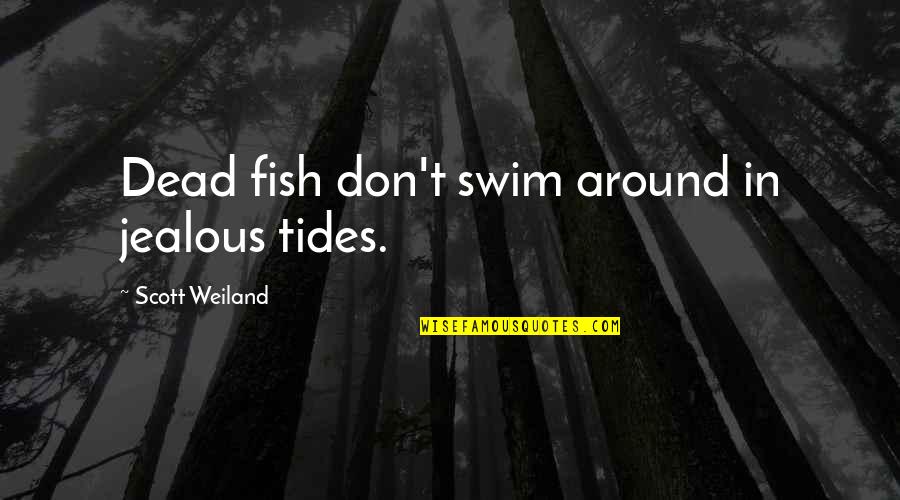 Dead fish don't swim around in jealous tides.

~ Scott Weiland

WISEFAMOUSQUOTES.COM